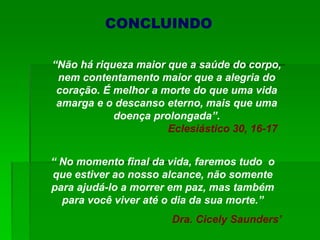 CONCLUINDO

“Não há riqueza maior que a saúde do corpo, nem contentamento maior que a alegria do coração. É melhor a morte do que uma vida amarga e o descanso eterno, mais que uma doença prolongada”.

Eclesiástico 30, 16-17

“ No momento final da vida, faremos tudo o que estiver ao nosso alcance, não somente para ajudá-lo a morrer em paz, mas também para você viver até o dia da sua morte.”

Dra. Cicely Saunders’